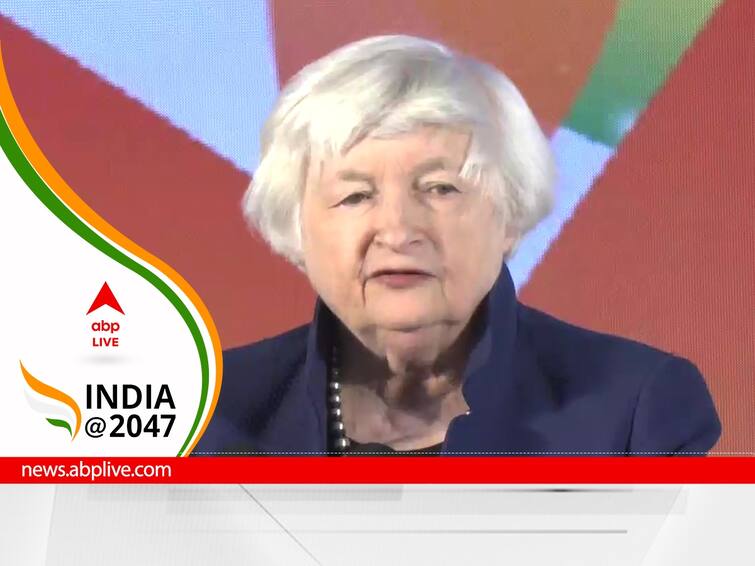 abp LIVE

INDIA @2047

news.abplive.com